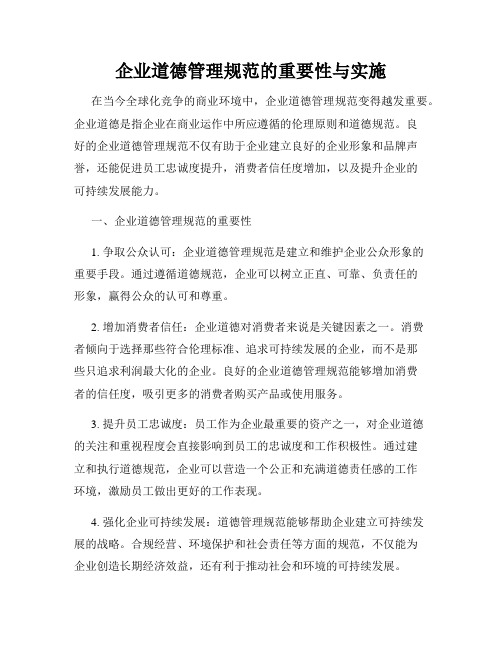 企业道德管理规范的重要性与实施

在当今全球化竞争的商业环境中，企业道德管理规范变得越发重要。企业道德是指企业在商业运作中所应遵循的伦理原则和道德规范。良好的企业道德管理规范不仅有助于企业建立良好的企业形象和品牌声誉，还能促进员工忠诚度提升，消费者信任度增加，以及提升企业的可持续发展能力。

一、企业道德管理规范的重要性

1. 争取公众认可：企业道德管理规范是建立和维护企业公众形象的重要手段。通过遵循道德规范，企业可以树立正直、可靠、负责任的形象，赢得公众的认可和尊重。

2. 增加消费者信任：企业道德对消费者来说是关键因素之一。消费者倾向于选择那些符合伦理标准、追求可持续发展的企业，而不是那些只追求利润最大化的企业。良好的企业道德管理规范能够增加消费者的信任度，吸引更多的消费者购买产品或使用服务。

3. 提升员工忠诚度：员工作为企业最重要的资产之一，对企业道德的关注和重视程度会直接影响到员工的忠诚度和工作积极性。通过建立和执行道德规范，企业可以营造一个公正和充满道德责任感的工作环境，激励员工做出更好的工作表现。

4. 强化企业可持续发展：道德管理规范能够帮助企业建立可持续发展的战略。合规经营、环境保护和社会责任等方面的规范，不仅能为企业创造长期经济效益，还有利于推动社会和环境的可持续发展。